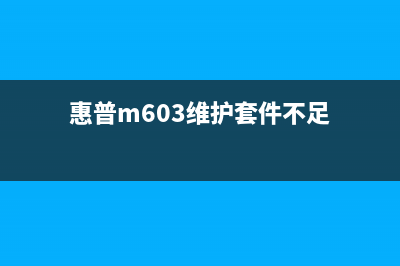 惠普m603维护套件不足